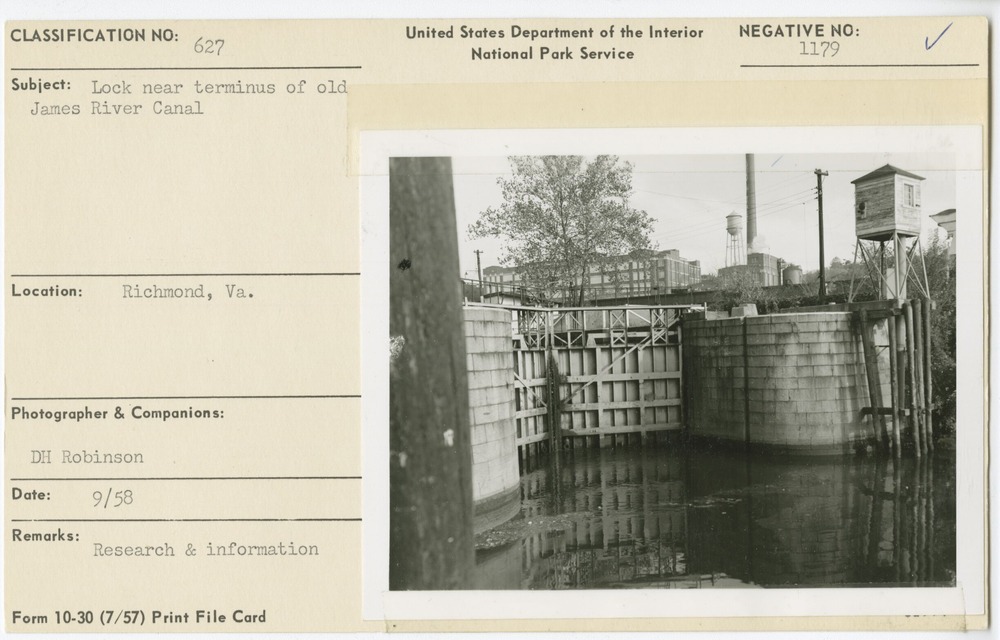 CLASSIFICATION NO: 627

United States Department of the Interior
National Park Service

NEGATIVE NO: 1179 ✓

Subject: Lock near terminus of old James River Canal

Location: Richmond, Va.

Photographer & Companions:

DH Robinson

Date: 9/58

Remarks: Research & information

Form 10-30 (7/57) Print File Card